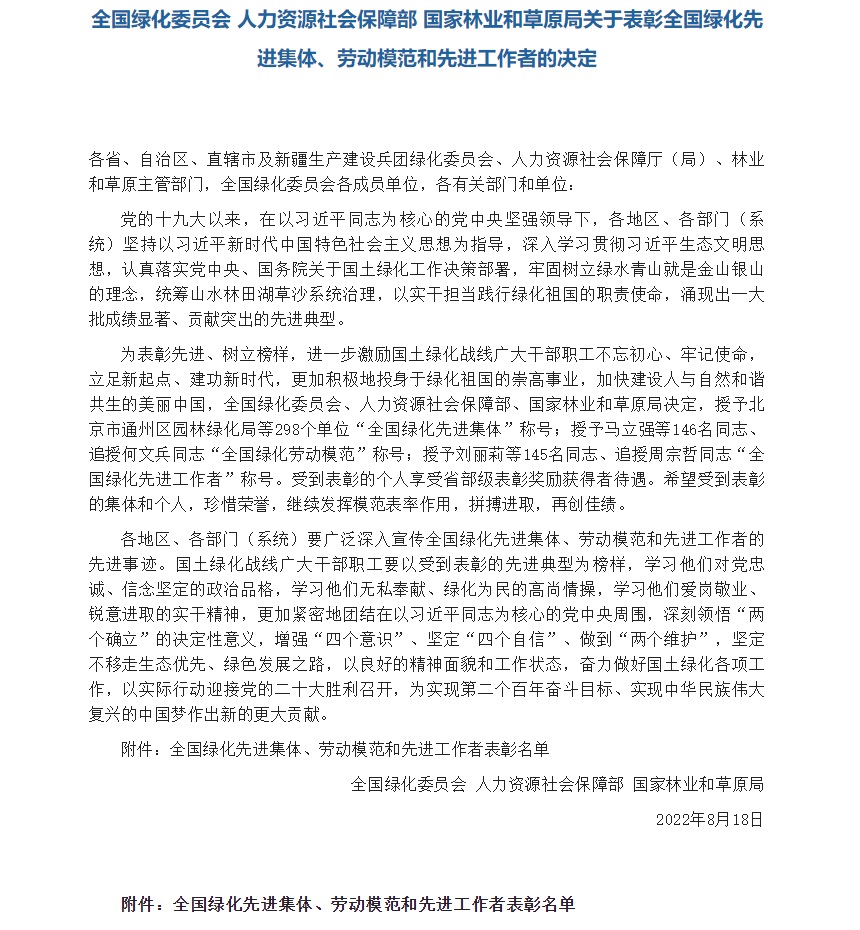 全国绿化委员会 人力资源社会保障部 国家林业和草原局关于表彰全国绿化先进集体、劳动模范和先进工作者的决定

各省、自治区、直辖市及新疆生产建设兵团绿化委员会、人力资源社会保障厅（局）、林业和草原主管部门，全国绿化委员会各成员单位，各有关部门和单位：

党的十九大以来，在以习近平同志为核心的党中央坚强领导下，各地区、各部门（系统）坚持以习近平新时代中国特色社会主义思想为指导，深入学习贯彻习近平生态文明思想，认真落实党中央、国务院关于国土绿化工作决策部署，牢固树立绿水青山就是金山银山的理念，统筹山水林田湖草沙系统治理，以实干担当践行绿化祖国的职责使命，涌现出一大批成绩显著、贡献突出的先进典型。

为表彰先进、树立榜样，进一步激励国土绿化战线广大干部职工不忘初心、牢记使命，立足新起点、建功新时代，更加积极地投身于绿化祖国的崇高事业，加快建设人与自然和谐共生的美丽中国，全国绿化委员会、人力资源社会保障部、国家林业和草原局决定，授予北京市通州区园林绿化局等298个单位“全国绿化先进集体”称号；授予马立强等146名同志、追授何文兵同志“全国绿化劳动模范”称号；授予刘丽莉等145名同志、追授周宗哲同志“全国绿化先进工作者”称号。受到表彰的个人享受省部级表彰奖励获得者待遇。希望受到表彰的集体和个人，珍惜荣誉，继续发挥模范表率作用，拼搏进取，再创佳绩。

各地区、各部门（系统）要广泛深入宣传全国绿化先进集体、劳动模范和先进工作者的先进事迹。国土绿化战线广大干部职工要以受到表彰的先进典型为榜样，学习他们对党忠诚、信念坚定的政治品格，学习他们无私奉献、绿化为民的高尚情操，学习他们爱岗敬业、锐意进取的实干精神，更加紧密地团结在以习近平同志为核心的党中央周围，深刻领悟“两个确立”的决定性意义，增强“四个意识”、坚定“四个自信”、做到“两个维护”，坚定不移走生态优先、绿色发展之路，以良好的精神面貌和工作状态，奋力做好国土绿化各项工作，以实际行动迎接党的二十大胜利召开，为实现第二个百年奋斗目标、实现中华民族伟大复兴的中国梦作出新的更大贡献。

附件：全国绿化先进集体、劳动模范和先进工作者表彰名单

全国绿化委员会 人力资源社会保障部 国家林业和草原局

2022年8月18日

附件：全国绿化先进集体、劳动模范和先进工作者表彰名单